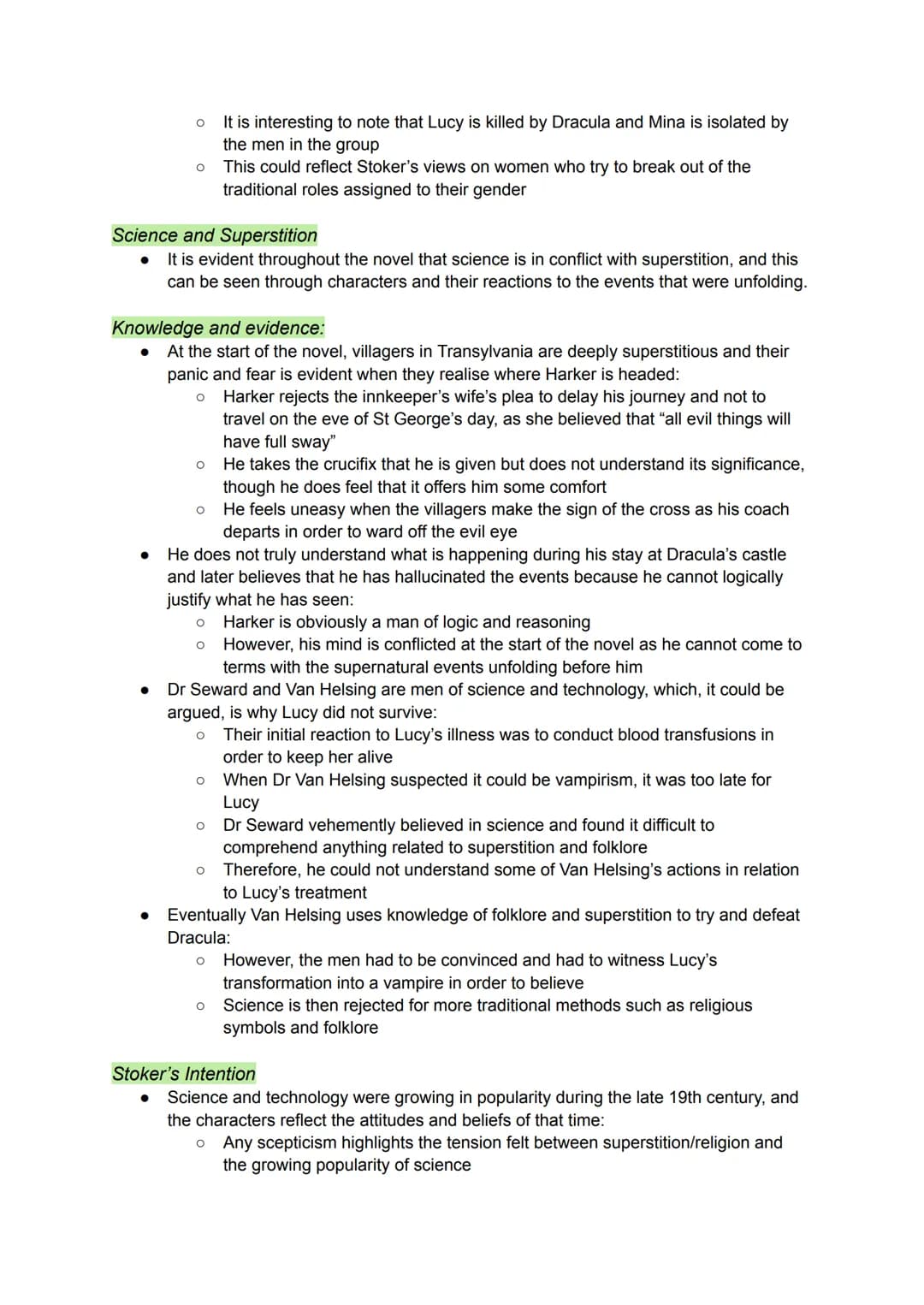 ○ It is interesting to note that Lucy is killed by Dracula and Mina is isolated by the men in the group
○ This could reflect Stoker's views on women who try to break out of the traditional roles assigned to their gender

Science and Superstition
● It is evident throughout the novel that science is in conflict with superstition, and this can be seen through characters and their reactions to the events that were unfolding.

Knowledge and evidence:
● At the start of the novel, villagers in Transylvania are deeply superstitious and their panic and fear is evident when they realise where Harker is headed:
○ Harker rejects the innkeeper's wife's plea to delay his journey and not to travel on the eve of St George's day, as she believed that "all evil things will have full sway"
○ He takes the crucifix that he is given but does not understand its significance, though he does feel that it offers him some comfort
○ He feels uneasy when the villagers make the sign of the cross as his coach departs in order to ward off the evil eye
● He does not truly understand what is happening during his stay at Dracula's castle and later believes that he has hallucinated the events because he cannot logically justify what he has seen:
○ Harker is obviously a man of logic and reasoning
○ However, his mind is conflicted at the start of the novel as he cannot come to terms with the supernatural events unfolding before him
● Dr Seward and Van Helsing are men of science and technology, which, it could be argued, is why Lucy did not survive:
○ Their initial reaction to Lucy's illness was to conduct blood transfusions in order to keep her alive
○ When Dr Van Helsing suspected it could be vampirism, it was too late for Lucy
○ Dr Seward vehemently believed in science and found it difficult to comprehend anything related to superstition and folklore
○ Therefore, he could not understand some of Van Helsing's actions in relation to Lucy's treatment
● Eventually Van Helsing uses knowledge of folklore and superstition to try and defeat Dracula:
○ However, the men had to be convinced and had to witness Lucy's transformation into a vampire in order to believe
○ Science is then rejected for more traditional methods such as religious symbols and folklore

Stoker's Intention
● Science and technology were growing in popularity during the late 19th century, and the characters reflect the attitudes and beliefs of that time:
○ Any scepticism highlights the tension felt between superstition/religion and the growing popularity of science